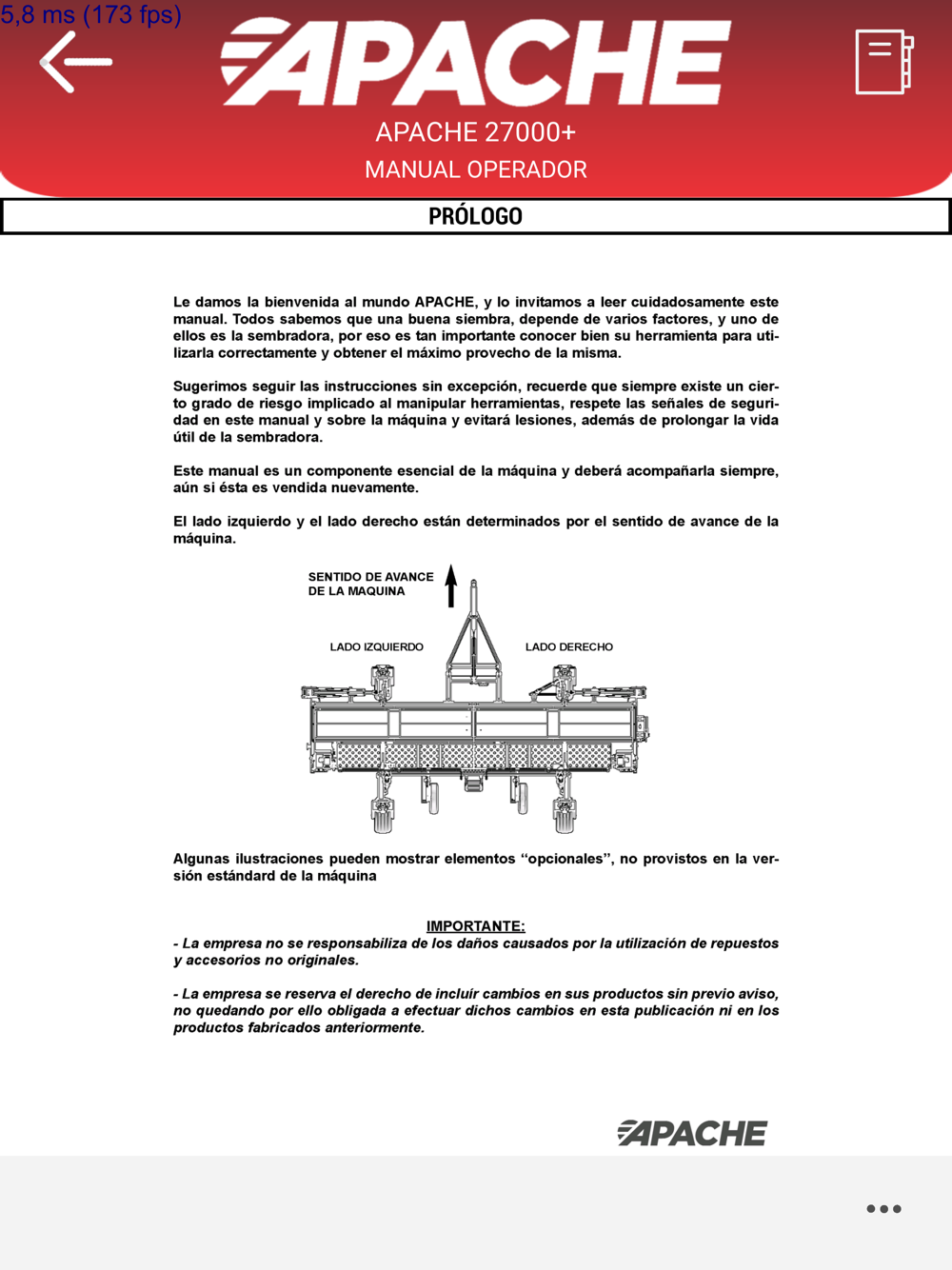 5,8 ms (173 fps)

APACHE

APACHE 27000+
MANUAL OPERADOR

PRÓLOGO

Le damos la bienvenida al mundo APACHE, y lo invitamos a leer cuidadosamente este manual. Todos sabemos que una buena siembra, depende de varios factores, y uno de ellos es la sembradora, por eso es tan importante conocer bien su herramienta para utilizarla correctamente y obtener el máximo provecho de la misma.

Sugerimos seguir las instrucciones sin excepción, recuerde que siempre existe un cierto grado de riesgo implicado al manipular herramientas, respete las señales de seguridad en este manual y sobre la máquina y evitará lesiones, además de prolongar la vida útil de la sembradora.

Este manual es un componente esencial de la máquina y deberá acompañarla siempre, aún si ésta es vendida nuevamente.

El lado izquierdo y el lado derecho están determinados por el sentido de avance de la máquina.

SENTIDO DE AVANCE DE LA MAQUINA

LADO IZQUIERDO

LADO DERECHO

Algunas ilustraciones pueden mostrar elementos “opcionales”, no provistos en la versión estándard de la máquina

IMPORTANTE:
- La empresa no se responsabiliza de los daños causados por la utilización de repuestos y accesorios no originales.

- La empresa se reserva el derecho de incluír cambios en sus productos sin previo aviso, no quedando por ello obligada a efectuar dichos cambios en esta publicación ni en los productos fabricados anteriormente.

APACHE